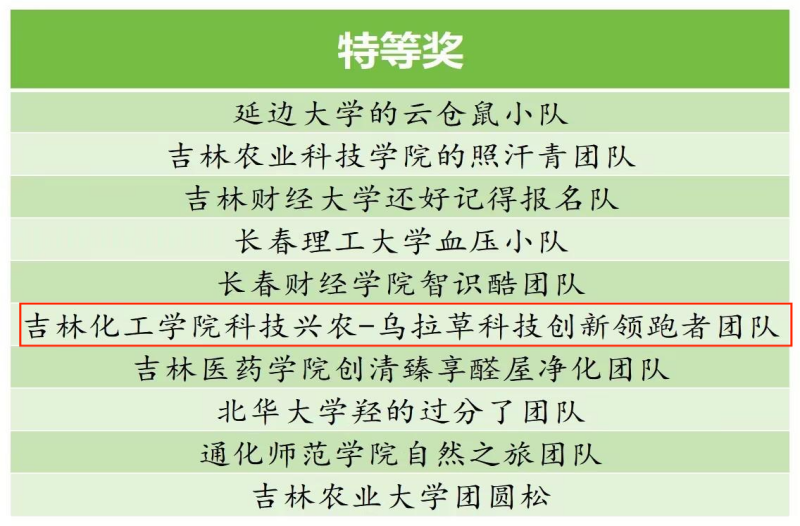 | 特等奖 |
|---|
| 延边大学的云仓鼠小队 |
| 吉林农业科技学院的照汗青团队 |
| 吉林财经大学还好记得报名队 |
| 长春理工大学血压小队 |
| 长春财经学院智识酷团队 |
| 吉林化工学院科技兴农-乌拉草科技创新领跑者团队 |
| 吉林医药学院创清臻享醛屋净化团队 |
| 北华大学羟的过分了团队 |
| 通化师范学院自然之旅团队 |
| 吉林农业大学团圆松 |